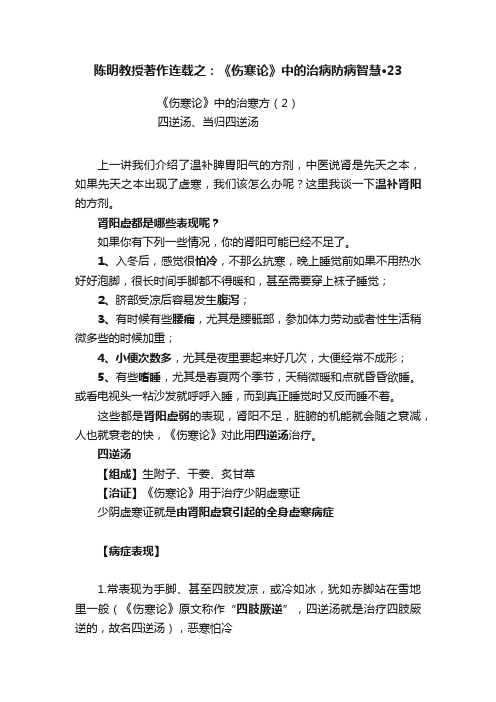 陈明教授著作连载之：《伤寒论》中的治病防病智慧•23

《伤寒论》中的治寒方（2）
四逆汤、当归四逆汤

上一讲我们介绍了温补脾胃阳气的方剂，中医说肾是先天之本，如果先天之本出现了虚寒，我们该怎么办呢？这里我谈一下温补肾阳的方剂。

肾阳虚都是哪些表现呢？

如果你有下列一些情况，你的肾阳可能已经不足了。

1、入冬后，感觉很怕冷，不那么抗寒，晚上睡觉前如果不用热水好好泡脚，很长时间手脚都不得暖和，甚至需要穿上袜子睡觉；

2、脐部受凉后容易发生腹泻；

3、有时候有些腰痛，尤其是腰骶部，参加体力劳动或者性生活稍微多些的时候加重；

4、小便次数多，尤其是夜里要起来好几次，大便经常不成形；

5、有些嗜睡，尤其是春夏两个季节，天稍微暖和点就昏昏欲睡。或看电视头一粘沙发就呼呼入睡，而到真正睡觉时又反而睡不着。

这些都是肾阳虚弱的表现，肾阳不足，脏腑的机能就会随之衰减，人也就衰老的快，《伤寒论》对此用四逆汤治疗。

四逆汤

【组成】生附子、干姜、炙甘草

【治证】《伤寒论》用于治疗少阴虚寒证

少阴虚寒证就是由肾阳虚衰引起的全身虚寒病症

【病症表现】

1.常表现为手脚、甚至四肢发凉，或冷如冰，犹如赤脚站在雪地里一般（《伤寒论》原文称作“四肢厥逆”，四逆汤就是治疗四肢厥逆的，故名四逆汤），恶寒怕冷